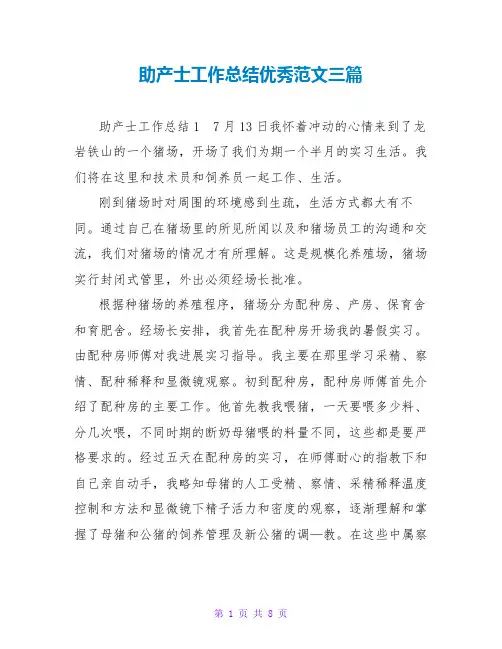 助产士工作总结优秀范文三篇

助产士工作总结1　7月13日我怀着冲动的心情来到了龙岩铁山的一个猪场，开场了我们为期一个半月的实习生活。我们将在这里和技术员和饲养员一起工作、生活。

刚到猪场时对周围的环境感到生疏，生活方式都大有不同。通过自己在猪场里的所见所闻以及和猪场员工的沟通和交流，我们对猪场的情况才有所理解。这是规模化养殖场，猪场实行封闭式管里，外出必须经场长批准。

根据种猪场的养殖程序，猪场分为配种房、产房、保育舍和育肥舍。经场长安排，我首先在配种房开场我的暑假实习。由配种房师傅对我进展实习指导。我主要在那里学习采精、察情、配种稀释和显微镜观察。初到配种房，配种房师傅首先介绍了配种房的主要工作。他首先教我喂猪，一天要喂多少料、分几次喂，不同时期的断奶母猪喂的料量不同，这些都是要严格要求的。经过五天在配种房的实习，在师傅耐心的指教下和自己亲自动手，我略知母猪的人工受精、察情、采精稀释温度控制和方法和显微镜下精子活力和密度的观察，逐渐理解和掌握了母猪和公猪的饲养管理及新公猪的调—教。在这些中属察

第 1 页 共 8 页